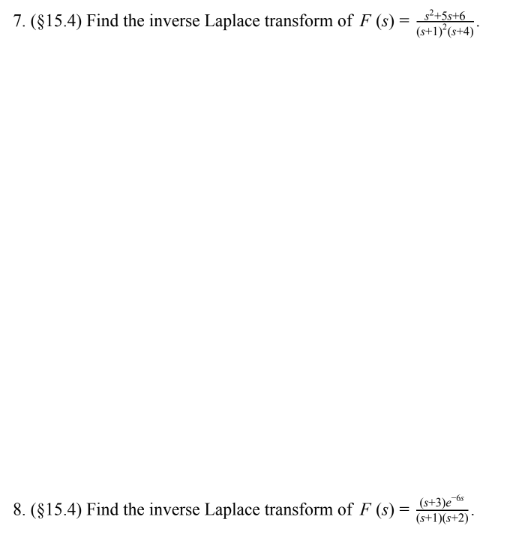 7. (§15.4) Find the inverse Laplace transform of $F(s) = \frac{s^2+5s+6}{(s+1)^2(s+4)}$.

8. (§15.4) Find the inverse Laplace transform of $F(s) = \frac{(s+3)e^{-6s}}{(s+1)(s+2)}$.